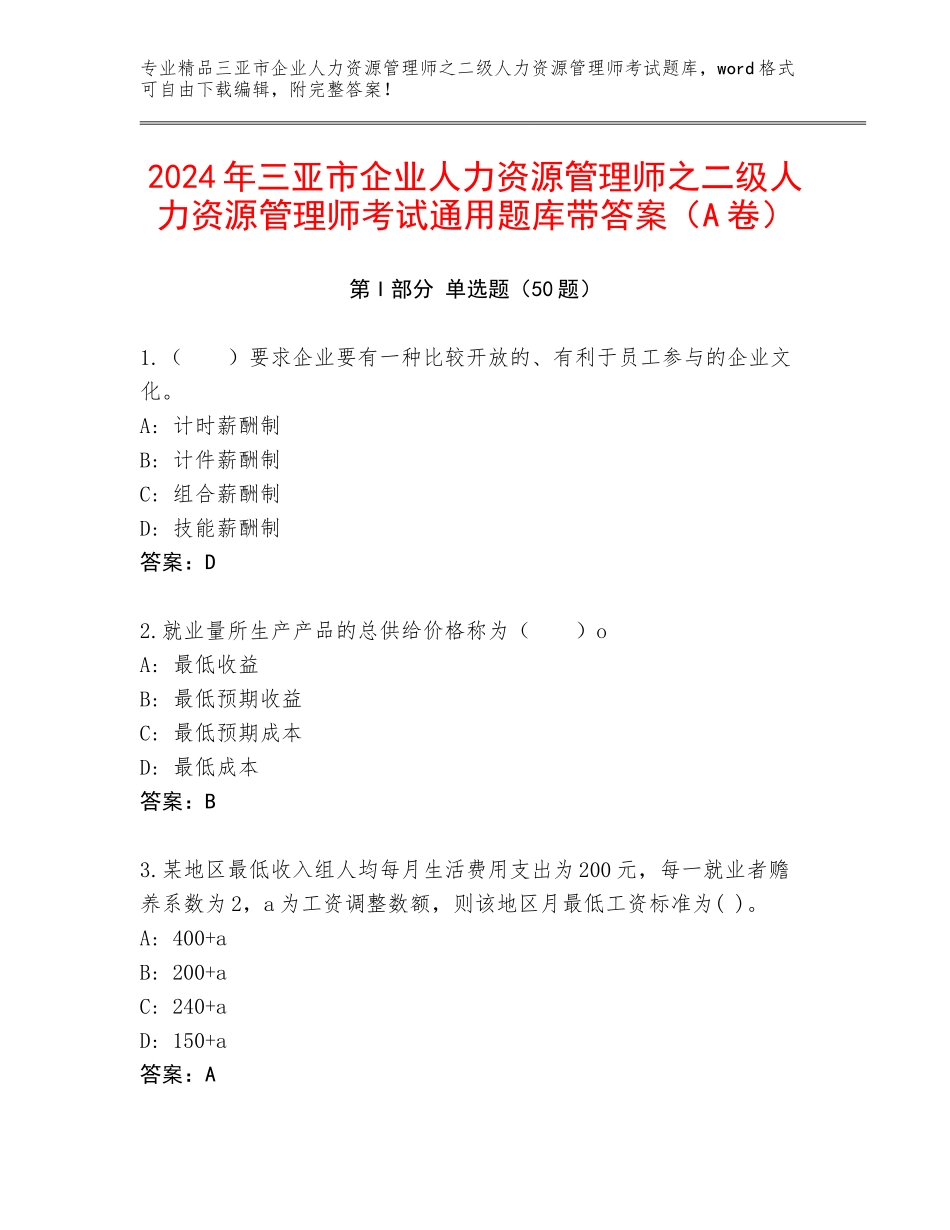 专业精品三亚市企业人力资源管理师之二级人力资源管理师考试题库，word格式可自由下载编辑，附完整答案！

2024年三亚市企业人力资源管理师之二级人力资源管理师考试通用题库带答案（A卷）

第I部分 单选题（50题）

1.（　　）要求企业要有一种比较开放的、有利于员工参与的企业文化。
A：计时薪酬制
B：计件薪酬制
C：组合薪酬制
D：技能薪酬制
答案：D

2.就业量所生产产品的总供给价格称为（　　）o
A：最低收益
B：最低预期收益
C：最低预期成本
D：最低成本
答案：B

3.某地区最低收入组人均每月生活费用支出为200元，每一就业者赡养系数为2，a为工资调整数额，则该地区月最低工资标准为( )。
A：400+a
B：200+a
C：240+a
D：150+a
答案：A